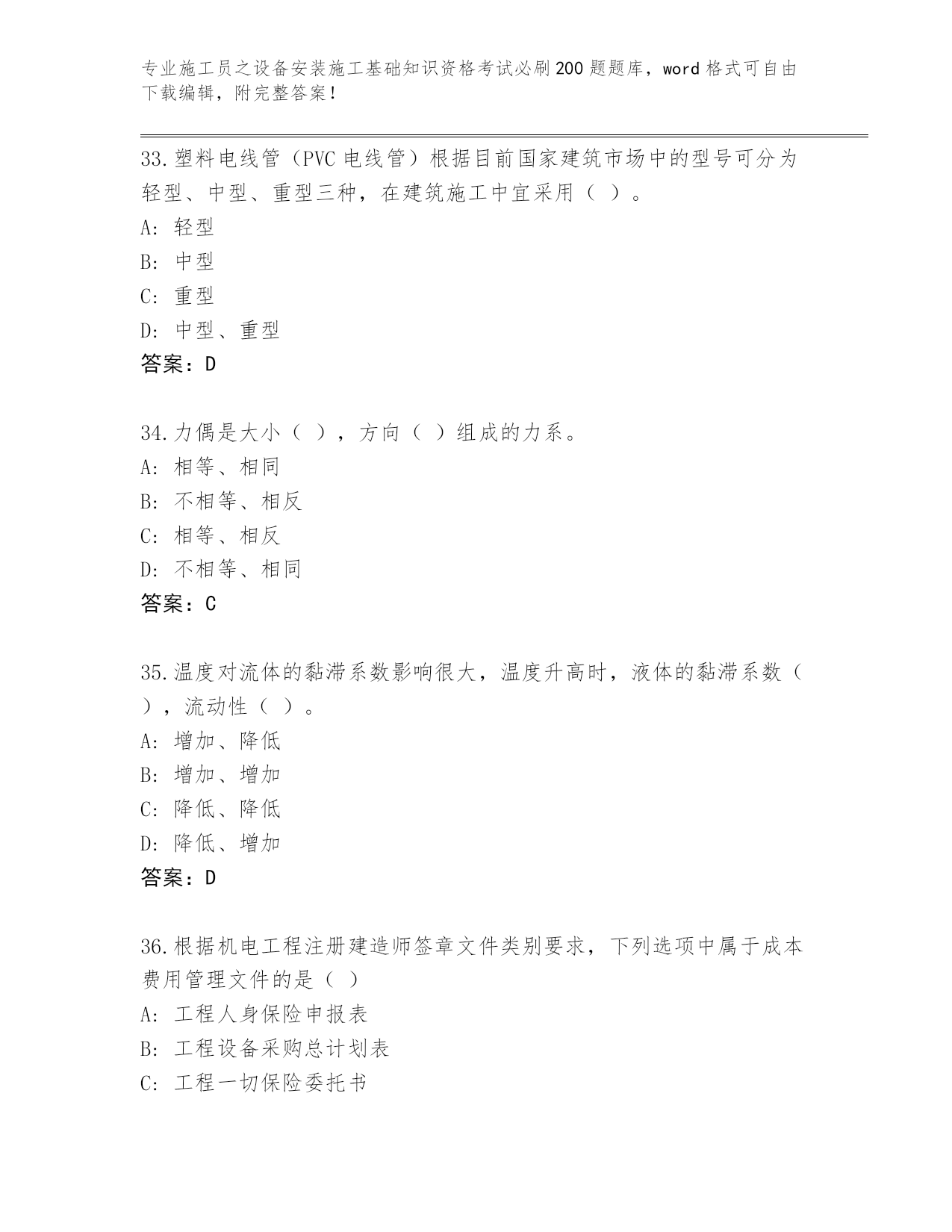 专业施工员之设备安装施工基础知识资格考试必刷200题题库，word格式可自由下载编辑，附完整答案！

33.塑料电线管（PVC电线管）根据目前国家建筑市场中的型号可分为轻型、中型、重型三种，在建筑施工中宜采用（ ）。
A: 轻型
B: 中型
C: 重型
D: 中型、重型
答案：D

34.力偶是大小（ ），方向（ ）组成的力系。
A: 相等、相同
B: 不相等、相反
C: 相等、相反
D: 不相等、相同
答案：C

35.温度对流体的黏滞系数影响很大，温度升高时，液体的黏滞系数（ ），流动性（ ）。
A: 增加、降低
B: 增加、增加
C: 降低、降低
D: 降低、增加
答案：D

36.根据机电工程注册建造师签章文件类别要求，下列选项中属于成本费用管理文件的是（ ）
A: 工程人身保险申报表
B: 工程设备采购总计划表
C: 工程一切保险委托书